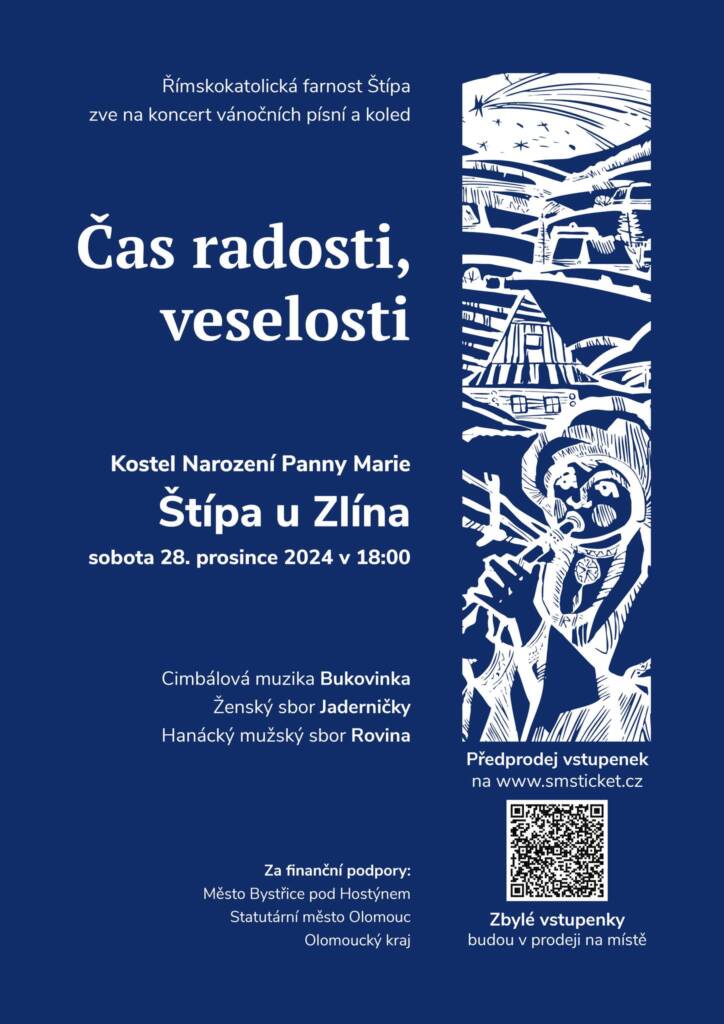 Římskokatolická farnost Štípa
zve na koncert vánočních písní a koled

Čas radosti, veselosti

Kostel Narození Panny Marie
Štípa u Zlína
sobota 28. prosince 2024 v 18:00

Cimbálová muzika Bukovinka
Ženský sbor Jaderničky
Hanácký mužský sbor Rovina

Za finanční podpory:
Město Bystřice pod Hostýnem
Statutární město Olomouc
Olomoucký kraj

Předprodej vstupenek
na www.smsticket.cz

Zbylé vstupenky
budou v prodeji na místě